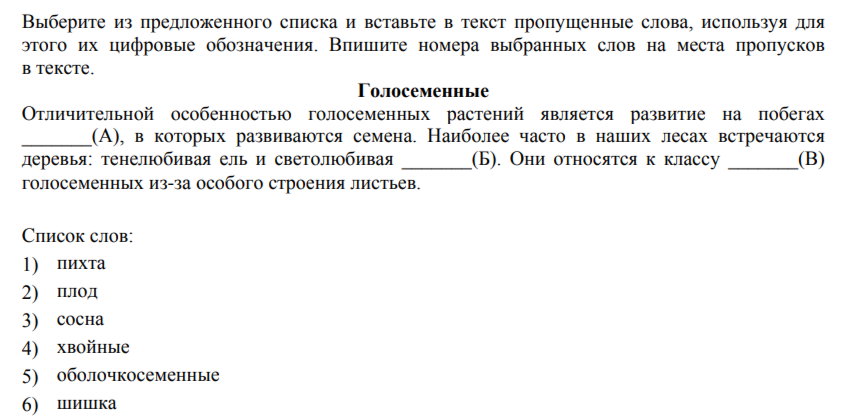 Выберите из предложенного списка и вставьте в текст пропущенные слова, используя для этого их цифровые обозначения. Впишите номера выбранных слов на места пропусков в тексте.

Голосеменные

Отличительной особенностью голосеменных растений является развитие на побегах ________(А), в которых развиваются семена. Наиболее часто в наших лесах встречаются деревья: тенелюбивая ель и светолюбивая ________(Б). Они относятся к классу ________(В) голосеменных из-за особого строения листьев.

Список слов:
1) пихта
2) плод
3) сосна
4) хвойные
5) оболочкосеменные
6) шишка